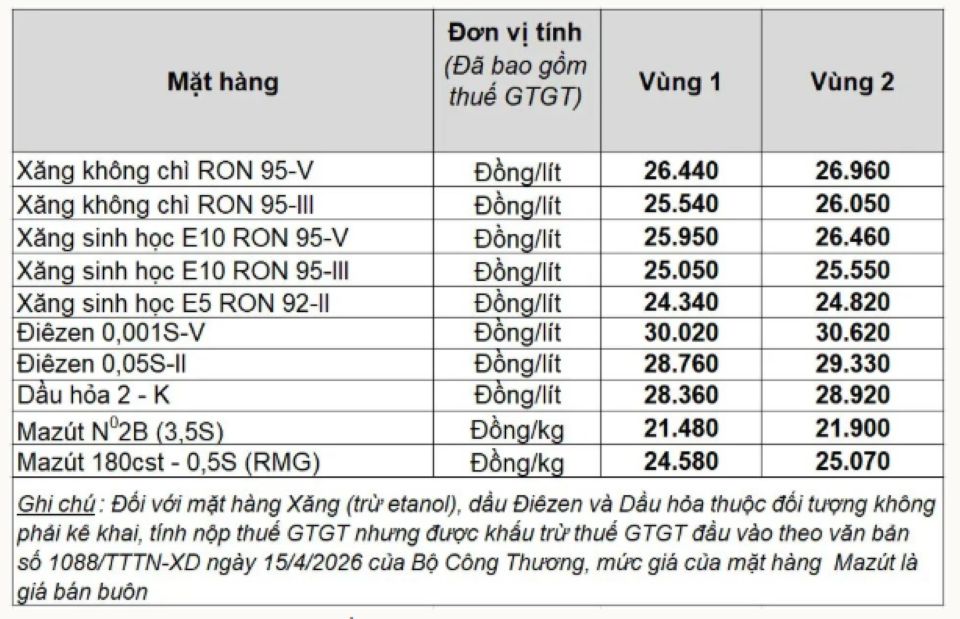 | Mặt hàng | Đơn vị tính (Đã bao gồm thuế GTGT) | Vùng 1 | Vùng 2 |
|---|---|---|---|
| Xăng không chì RON 95-V | Đồng/lít | 26.440 | 26.960 |
| Xăng không chì RON 95-III | Đồng/lít | 25.540 | 26.050 |
| Xăng sinh học E10 RON 95-V | Đồng/lít | 25.950 | 26.460 |
| Xăng sinh học E10 RON 95-III | Đồng/lít | 25.050 | 25.550 |
| Xăng sinh học E5 RON 92-II | Đồng/lít | 24.340 | 24.820 |
| Điêzen 0,001S-V | Đồng/lít | 30.020 | 30.620 |
| Điêzen 0,05S-II | Đồng/lít | 28.760 | 29.330 |
| Dầu hỏa 2 - K | Đồng/lít | 28.360 | 28.920 |
| Mazút $N^0$2B (3,5S) | Đồng/kg | 21.480 | 21.900 |
| Mazút 180cst - 0,5S (RMG) | Đồng/kg | 24.580 | 25.070 |

Ghi chú : Đối với mặt hàng Xăng (trừ etanol), dầu Điêzen và Dầu hỏa thuộc đối tượng không phải kê khai, tính nộp thuế GTGT nhưng được khấu trừ thuế GTGT đầu vào theo văn bản số 1088/TTTN-XD ngày 15/4/2026 của Bộ Công Thương, mức giá của mặt hàng Mazút là giá bán buôn